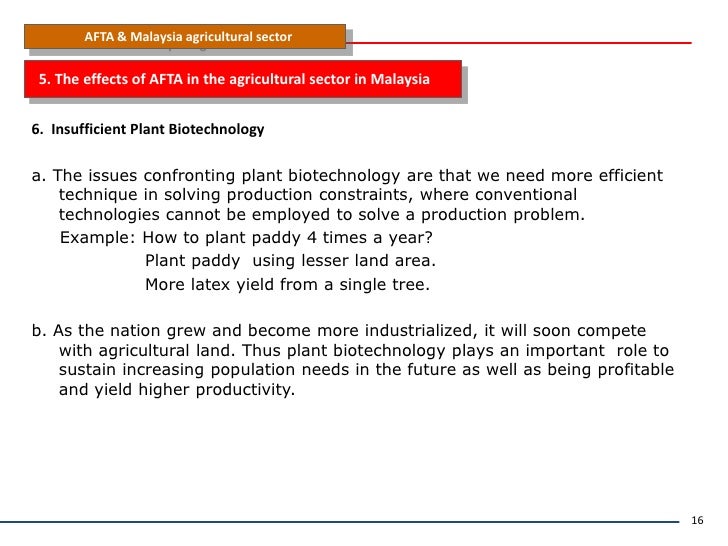 AFTA & Malaysia agricultural sector

5. The effects of AFTA in the agricultural sector in Malaysia

6. Insufficient Plant Biotechnology

a. The issues confronting plant biotechnology are that we need more efficient technique in solving production constraints, where conventional technologies cannot be employed to solve a production problem.

Example: How to plant paddy 4 times a year?

Plant paddy using lesser land area.

More latex yield from a single tree.

b. As the nation grew and become more industrialized, it will soon compete with agricultural land. Thus plant biotechnology plays an important role to sustain increasing population needs in the future as well as being profitable and yield higher productivity.

16